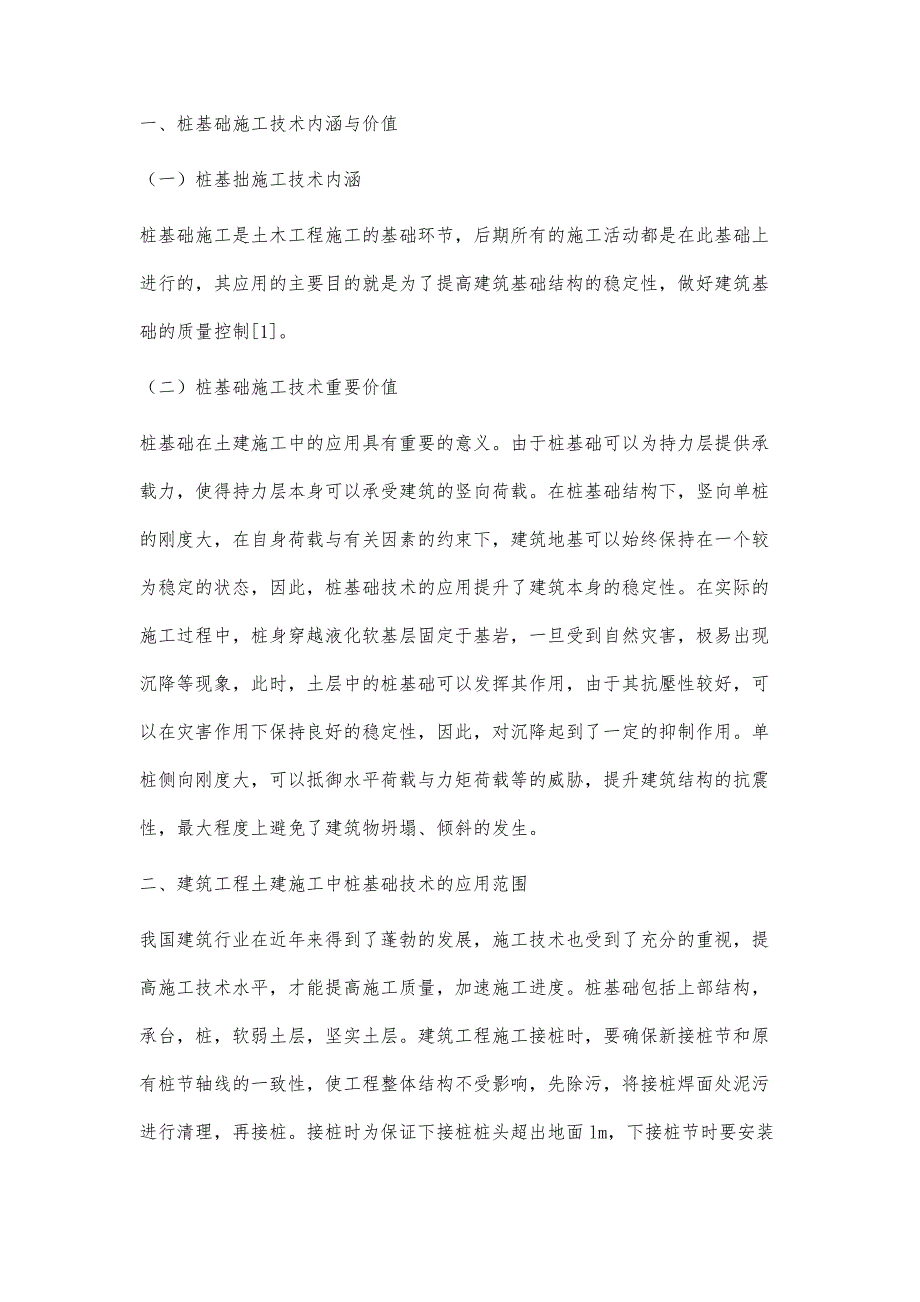 一、桩基础施工技术内涵与价值

（一）桩基拙施工技术内涵

桩基础施工是土木工程施工的基础环节，后期所有的施工活动都是在此基础上进行的，其应用的主要目的就是为了提高建筑基础结构的稳定性，做好建筑基础的质量控制[1]。

（二）桩基础施工技术重要价值

桩基础在土建施工中的应用具有重要的意义。由于桩基础可以为持力层提供承载力，使得持力层本身可以承受建筑的竖向荷载。在桩基础结构下，竖向单桩的刚度大，在自身荷载与有关因素的约束下，建筑地基可以始终保持在一个较为稳定的状态，因此，桩基础技术的应用提升了建筑本身的稳定性。在实际的施工过程中，桩身穿越液化软基层固定于基岩，一旦受到自然灾害，极易出现沉降等现象，此时，土层中的桩基础可以发挥其作用，由于其抗壓性较好，可以在灾害作用下保持良好的稳定性，因此，对沉降起到了一定的抑制作用。单桩侧向刚度大，可以抵御水平荷载与力矩荷载等的威胁，提升建筑结构的抗震性，最大程度上避免了建筑物坍塌、倾斜的发生。

二、建筑工程土建施工中桩基础技术的应用范围

我国建筑行业在近年来得到了蓬勃的发展，施工技术也受到了充分的重视，提高施工技术水平，才能提高施工质量，加速施工进度。桩基础包括上部结构，承台，桩，软弱土层，坚实土层。建筑工程施工接桩时，要确保新接桩节和原有桩节轴线的一致性，使工程整体结构不受影响，先除污，将接桩焊面处泥污进行清理，再接桩。接桩时为保证下接桩桩头超出地面1m，下接桩节时要安装